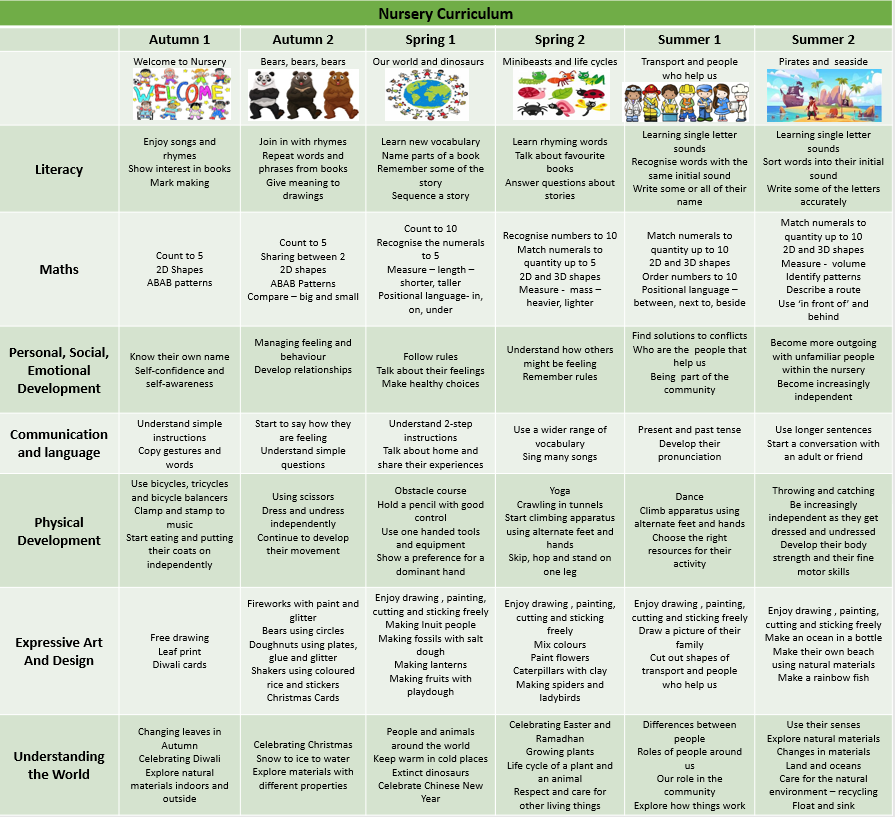 Nursery Curriculum

| | Autumn 1 | Autumn 2 | Spring 1 | Spring 2 | Summer 1 | Summer 2 |
|---|---|---|---|---|---|---|
| | Welcome to Nursery WELCOME | Bears, bears, bears | Our world and dinosaurs | Minibeasts and life cycles | Transport and people who help us | Pirates and seaside |
| Literacy | Enjoy songs and rhymes Show interest in books Mark making | Join in with rhymes Repeat words and phrases from books Give meaning to drawings | Learn new vocabulary Name parts of a book Remember some of the story Sequence a story | Learn rhyming words Talk about favourite books Answer questions about stories | Learning single letter sounds Recognise words with the same initial sound Write some or all of their name | Learning single letter sounds Sort words into their initial sound Write some of the letters accurately |
| Maths | Count to 5 2D Shapes ABAB patterns | Count to 5 Sharing between 2 2D shapes ABAB Patterns Compare – big and small | Count to 10 Recognise the numerals to 5 Measure – length – shorter, taller Positional language- in, on, under | Recognise numbers to 10 Match numerals to quantity up to 5 2D and 3D shapes Measure - mass – heavier, lighter | Match numerals to quantity up to 10 2D and 3D shapes Order numbers to 10 Positional language – between, next to, beside | Match numerals to quantity up to 10 2D and 3D shapes Measure - volume Identify patterns Describe a route Use 'in front of' and behind |
| Personal, Social, Emotional Development | Know their own name Self-confidence and self-awareness | Managing feeling and behaviour Develop relationships | Follow rules Talk about their feelings Make healthy choices | Understand how others might be feeling Remember rules | Find solutions to conflicts Who are the people that help us Being part of the community | Become more outgoing with unfamiliar people within the nursery Become increasingly independent |
| Communication and language | Understand simple instructions Copy gestures and words | Start to say how they are feeling Understand simple questions | Understand 2-step instructions Talk about home and share their experiences | Use a wider range of vocabulary Sing many songs | Present and past tense Develop their pronunciation | Use longer sentences Start a conversation with an adult or friend |
| Physical Development | Use bicycles, tricycles and bicycle balancers Clamp and stamp to music Start eating and putting their coats on independently | Using scissors Dress and undress independently Continue to develop their movement | Obstacle course Hold a pencil with good control Use one handed tools and equipment Show a preference for a dominant hand | Yoga Crawling in tunnels Start climbing apparatus using alternate feet and hands Skip, hop and stand on one leg | Dance Climb apparatus using alternate feet and hands Choose the right resources for their activity | Throwing and catching Be increasingly independent as they get dressed and undressed Develop their body strength and their fine motor skills |
| Expressive Art And Design | Free drawing Leaf print Diwali cards | Fireworks with paint and glitter Bears using circles Doughnuts using plates, glue and glitter Shakers using coloured rice and stickers Christmas Cards | Enjoy drawing , painting, cutting and sticking freely Making Inuit people Making fossils with salt dough Making lanterns Making fruits with playdough | Enjoy drawing , painting, cutting and sticking freely Mix colours Paint flowers Caterpillars with clay Making spiders and ladybirds | Enjoy drawing , painting, cutting and sticking freely Draw a picture of their family Cut out shapes of transport and people who help us | Enjoy drawing , painting, cutting and sticking freely Make an ocean in a bottle Make their own beach using natural materials Make a rainbow fish |
| Understanding the World | Changing leaves in Autumn Celebrating Diwali Explore natural materials indoors and outside | Celebrating Christmas Snow to ice to water Explore materials with different properties | People and animals around the world Keep warm in cold places Extinct dinosaurs Celebrate Chinese New Year | Celebrating Easter and Ramadhan Growing plants Life cycle of a plant and an animal Respect and care for other living things | Differences between people Roles of people around us Our role in the community Explore how things work | Use their senses Explore natural materials Changes in materials Land and oceans Care for the natural environment – recycling Float and sink |